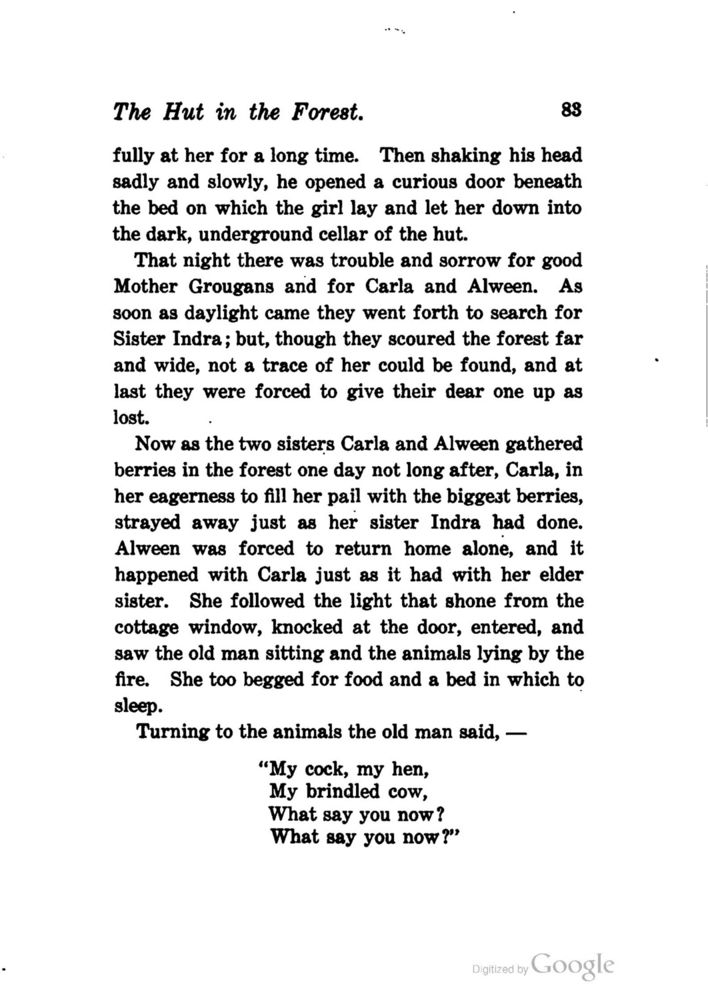 The Hut in the Forest. 83

fully at her for a long time. Then shaking his head sadly and slowly, he opened a curious door beneath the bed on which the girl lay and let her down into the dark, underground cellar of the hut.

That night there was trouble and sorrow for good Mother Grougans and for Carla and Alween. As soon as daylight came they went forth to search for Sister Indra; but, though they scoured the forest far and wide, not a trace of her could be found, and at last they were forced to give their dear one up as lost.

Now as the two sisters Carla and Alween gathered berries in the forest one day not long after, Carla, in her eagerness to fill her pail with the biggest berries, strayed away just as her sister Indra had done. Alween was forced to return home alone, and it happened with Carla just as it had with her elder sister. She followed the light that shone from the cottage window, knocked at the door, entered, and saw the old man sitting and the animals lying by the fire. She too begged for food and a bed in which to sleep.

Turning to the animals the old man said, —

"My cock, my hen,
My brindled cow,
What say you now?
What say you now?"

Digitized by Google